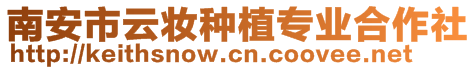 南安市云妆种植专业合作社
http://keithsnow.cn.coovee.net